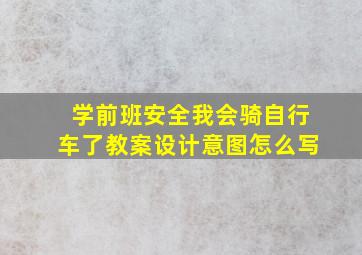 学前班安全我会骑自行车了教案设计意图怎么写